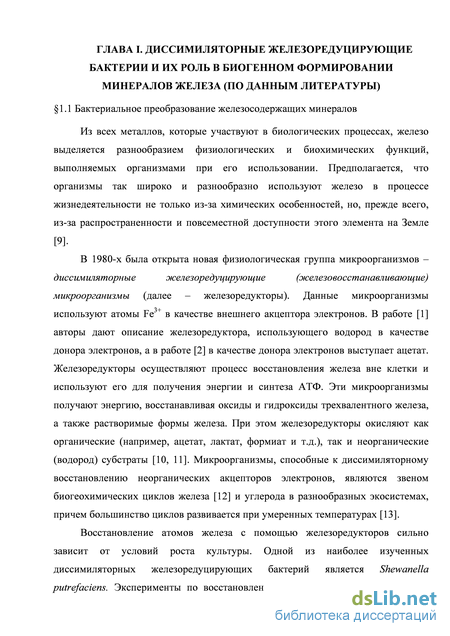 ГЛАВА I. ДИССИМИЛЯТОРНЫЕ ЖЕЛЕЗОРЕДУЦИРУЮЩИЕ БАКТЕРИИ И ИХ РОЛЬ В БИОГЕННОМ ФОРМИРОВАНИИ МИНЕРАЛОВ ЖЕЛЕЗА (ПО ДАННЫМ ЛИТЕРАТУРЫ)

§1.1 Бактериальное преобразование железосодержащих минералов

Из всех металлов, которые участвуют в биологических процессах, железо выделяется разнообразием физиологических и биохимических функций, выполняемых организмами при его использовании. Предполагается, что организмы так широко и разнообразно используют железо в процессе жизнедеятельности не только из-за химических особенностей, но, прежде всего, из-за распространенности и повсеместной доступности этого элемента на Земле [9].

В 1980-х была открыта новая физиологическая группа микроорганизмов – диссимиляторные железоредуцирующие (железовосстанавливающие) микроорганизмы (далее – железоредукторы). Данные микроорганизмы используют атомы $Fe^{3+}$ в качестве внешнего акцептора электронов. В работе [1] авторы дают описание железоредуктора, использующего водород в качестве донора электронов, а в работе [2] в качестве донора электронов выступает ацетат. Железоредукторы осуществляют процесс восстановления железа вне клетки и используют его для получения энергии и синтеза АТФ. Эти микроорганизмы получают энергию, восстанавливая оксиды и гидроксиды трехвалентного железа, а также растворимые формы железа. При этом железоредукторы окисляют как органические (например, ацетат, лактат, формиат и т.д.), так и неорганические (водород) субстраты [10, 11]. Микроорганизмы, способные к диссимиляторному восстановлению неорганических акцепторов электронов, являются звеном биогеохимических циклов железа [12] и углерода в разнообразных экосистемах, причем большинство циклов развивается при умеренных температурах [13].

Восстановление атомов железа с помощью железоредукторов сильно зависит от условий роста культуры. Одной из наиболее изученных диссимиляторных железоредуцирующих бактерий является Shewanella putrefaciens. Эксперименты по восстановлен

dsLib.net
библиотека диссертаций